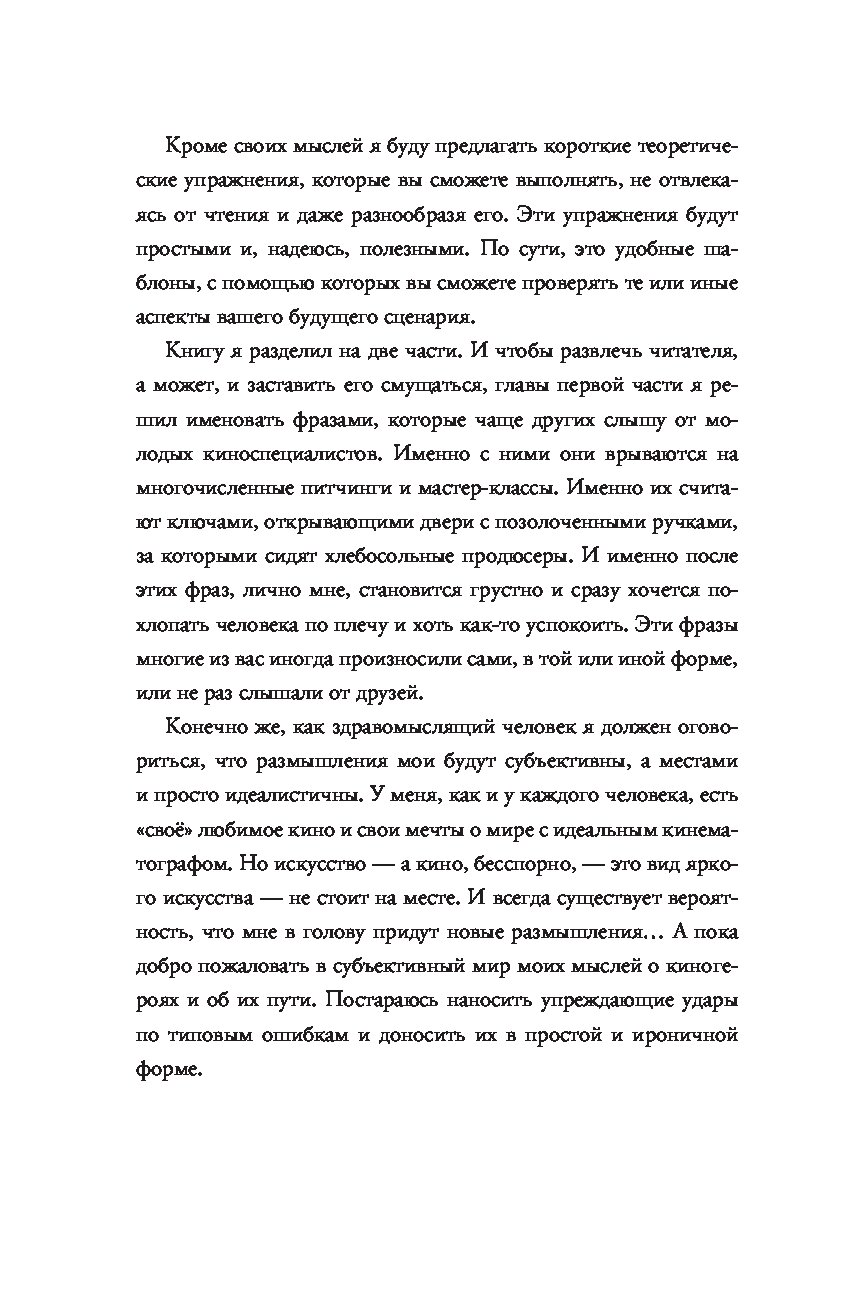 Кроме своих мыслей я буду предлагать короткие теоретические упражнения, которые вы сможете выполнять, не отвлекаясь от чтения и даже разнообразя его. Эти упражнения будут простыми и, надеюсь, полезными. По сути, это удобные шаблоны, с помощью которых вы сможете проверять те или иные аспекты вашего будущего сценария.

Книгу я разделил на две части. И чтобы развлечь читателя, а может, и заставить его смущаться, главы первой части я решил именовать фразами, которые чаще других слышу от молодых киноспециалистов. Именно с ними они врываются на многочисленные питчинги и мастер-классы. Именно их считают ключами, открывающими двери с позолоченными ручками, за которыми сидят хлебосольные продюсеры. И именно после этих фраз, лично мне, становится грустно и сразу хочется похлопать человека по плечу и хоть как-то успокоить. Эти фразы многие из вас иногда произносили сами, в той или иной форме, или не раз слышали от друзей.

Конечно же, как здравомыслящий человек я должен оговориться, что размышления мои будут субъективны, а местами и просто идеалистичны. У меня, как и у каждого человека, есть «своё» любимое кино и свои мечты о мире с идеальным кинематографом. Но искусство — а кино, бесспорно, — это вид яркого искусства — не стоит на месте. И всегда существует вероятность, что мне в голову придут новые размышления… А пока добро пожаловать в субъективный мир моих мыслей о киногероях и об их пути. Постараюсь наносить упреждающие удары по типовым ошибкам и доносить их в простой и ироничной форме.